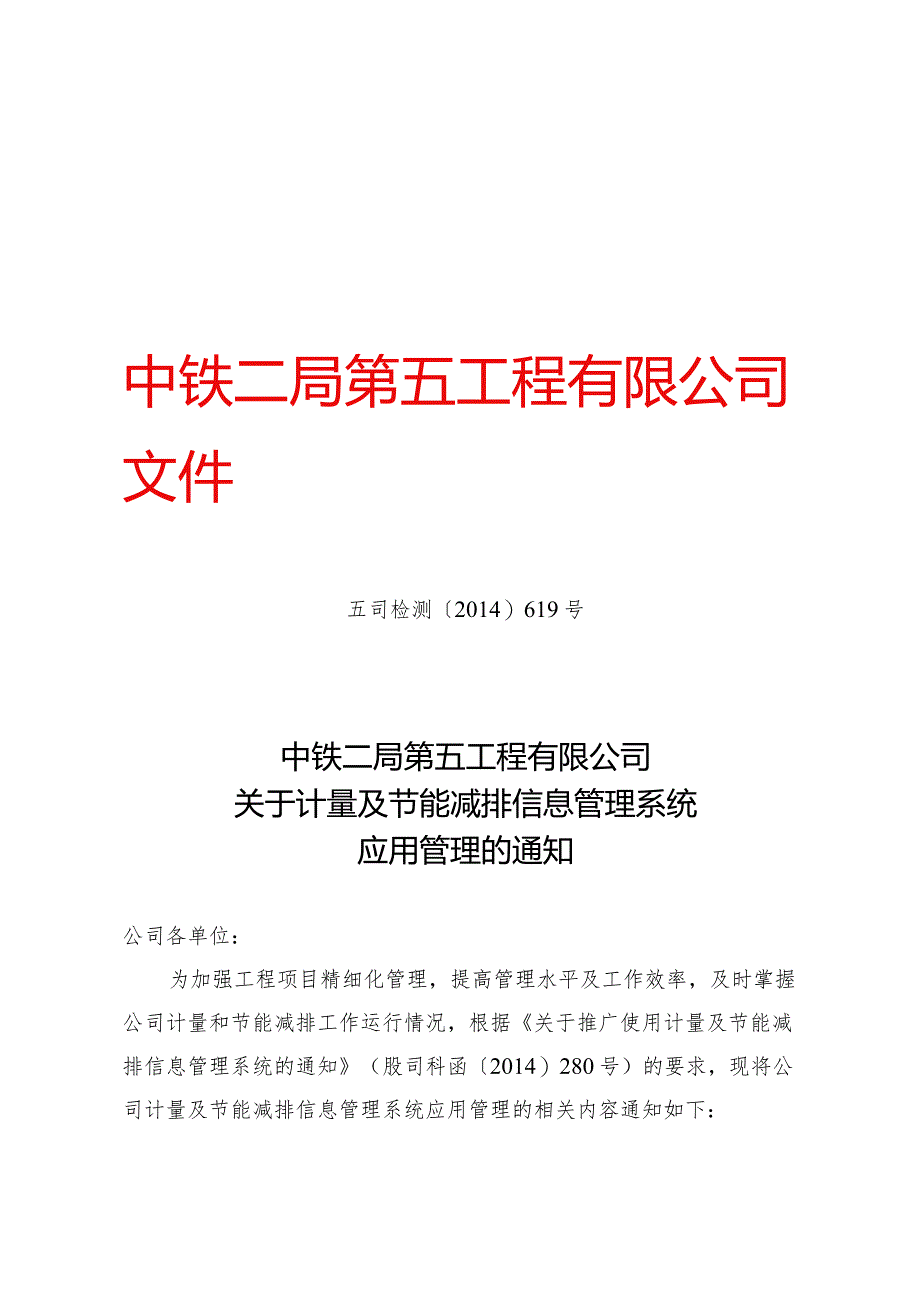 中铁二局第五工程有限公司文件

五司检测〔2014〕619号

中铁二局第五工程有限公司
关于计量及节能减排信息管理系统
应用管理的通知

公司各单位：

为加强工程项目精细化管理，提高管理水平及工作效率，及时掌握公司计量和节能减排工作运行情况，根据《关于推广使用计量及节能减排信息管理系统的通知》（股司科函〔2014〕280号）的要求，现将公司计量及节能减排信息管理系统应用管理的相关内容通知如下：